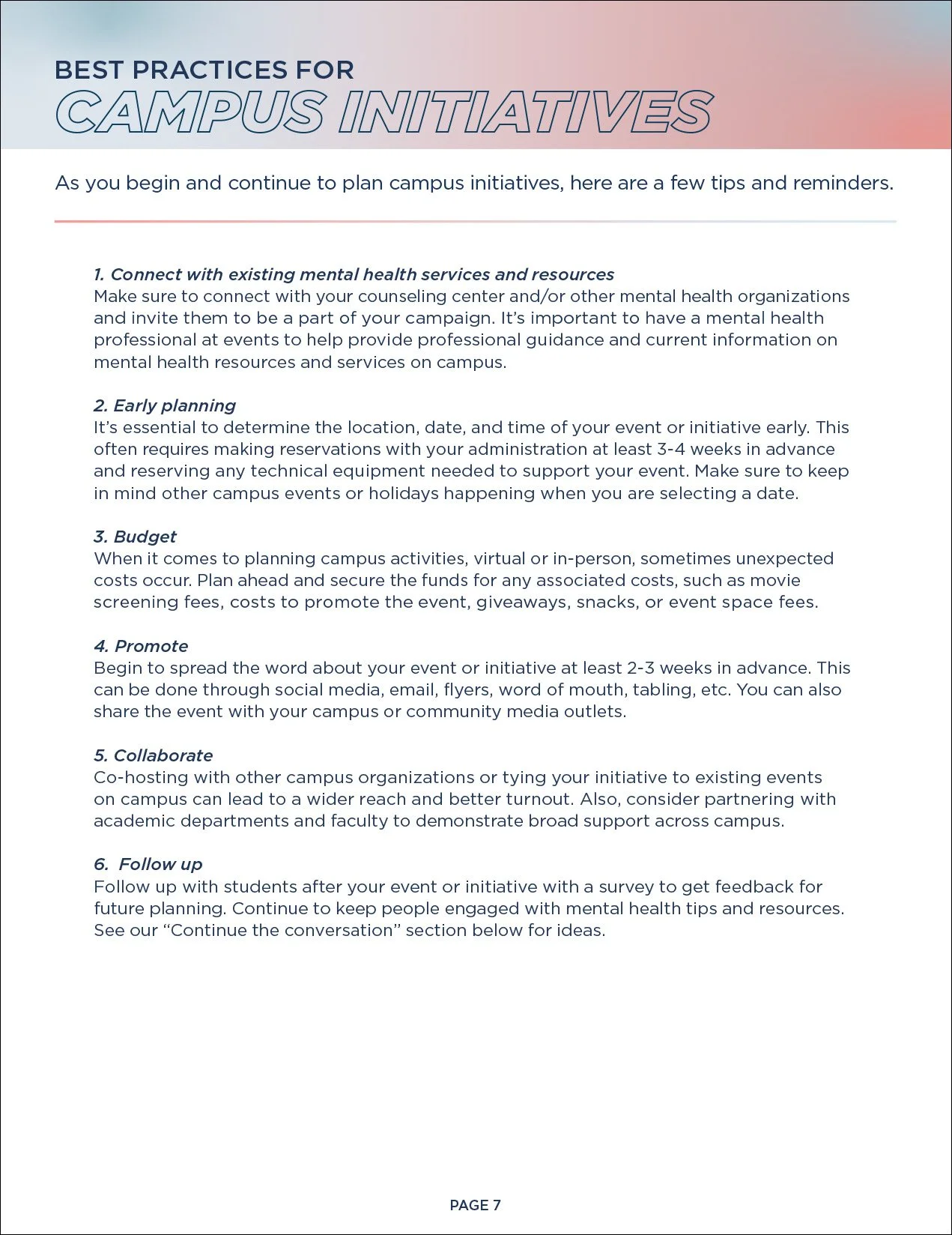 BEST PRACTICES FOR
CAMPUS INITIATIVES

As you begin and continue to plan campus initiatives, here are a few tips and reminders.

1. Connect with existing mental health services and resources
Make sure to connect with your counseling center and/or other mental health organizations and invite them to be a part of your campaign. It's important to have a mental health professional at events to help provide professional guidance and current information on mental health resources and services on campus.

2. Early planning
It's essential to determine the location, date, and time of your event or initiative early. This often requires making reservations with your administration at least 3-4 weeks in advance and reserving any technical equipment needed to support your event. Make sure to keep in mind other campus events or holidays happening when you are selecting a date.

3. Budget
When it comes to planning campus activities, virtual or in-person, sometimes unexpected costs occur. Plan ahead and secure the funds for any associated costs, such as movie screening fees, costs to promote the event, giveaways, snacks, or event space fees.

4. Promote
Begin to spread the word about your event or initiative at least 2-3 weeks in advance. This can be done through social media, email, flyers, word of mouth, tabling, etc. You can also share the event with your campus or community media outlets.

5. Collaborate
Co-hosting with other campus organizations or tying your initiative to existing events on campus can lead to a wider reach and better turnout. Also, consider partnering with academic departments and faculty to demonstrate broad support across campus.

6. Follow up
Follow up with students after your event or initiative with a survey to get feedback for future planning. Continue to keep people engaged with mental health tips and resources. See our "Continue the conversation" section below for ideas.

PAGE 7